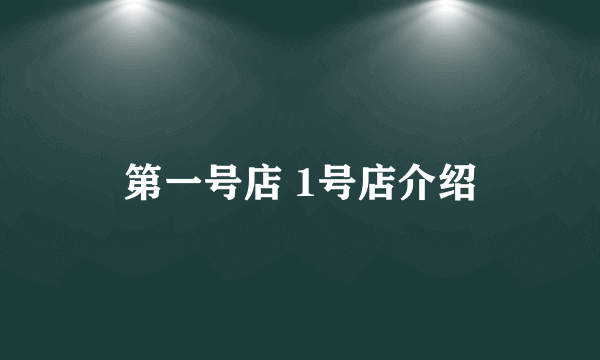 第一号店 1号店介绍